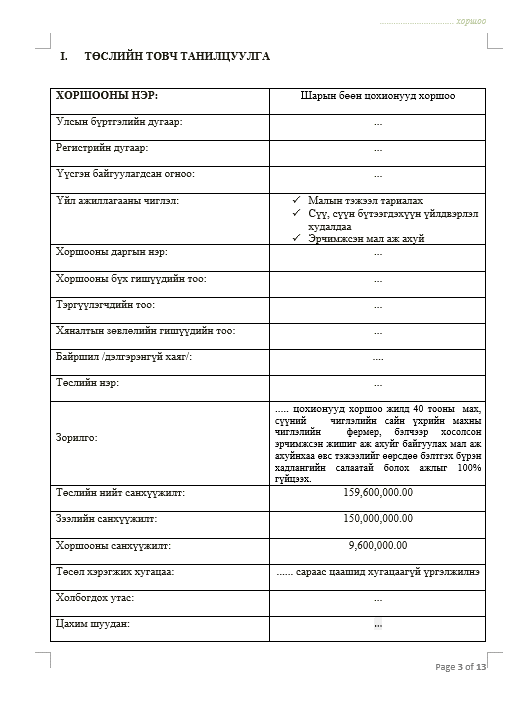 ................................ хоршоо

I. ТӨСЛИЙН ТОВЧ ТАНИЛЦУУЛГА

| ХОРШООНЫ НЭР: | Шарын бөөн цохионууд хоршоо |
|---|---|
| Улсын бүртгэлийн дугаар: | ... |
| Регистрийн дугаар: | ... |
| Үүсгэн байгуулагдсан огноо: | ... |
| Үйл ажиллагааны чиглэл: | ✓ Малын тэжээл тариалах ✓ Сүү, сүүн бүтээгдэхүүн үйлдвэрлэл худалдаа ✓ Эрчимжсэн мал аж ахуй |
| Хоршооны даргын нэр: | ... |
| Хоршооны бүх гишүүдийн тоо: | ... |
| Тэргүүлэгчдийн тоо: | ... |
| Хяналтын зөвлөлийн гишүүдийн тоо: | ... |
| Байршил /дэлгэрэнгүй хаяг/: | .... |
| Төслийн нэр: | ... |
| Зорилго: | ..... цохионууд хоршоо жилд 40 тооны мах, сүүний чиглэлийн сайн үхрийн махны чиглэлийн фермер, бэлчээр хосолсон эрчимжсэн жишиг аж ахуйг байгуулах мал аж ахуйнхаа өвс тэжээлийг өөрсдөө бэлтгэх бүрэн хадлангийн салаатай болох ажлыг 100% гүйцээх. |
| Төслийн нийт санхүүжилт: | 159,600,000.00 |
| Зээлийн санхүүжилт: | 150,000,000.00 |
| Хоршооны санхүүжилт: | 9,600,000.00 |
| Төсөл хэрэгжих хугацаа: | ...... сараас цаашид хугацаагүй үргэлжилнэ |
| Холбогдох утас: | ... |
| Цахим шуудан: | ... |

Page 3 of 13